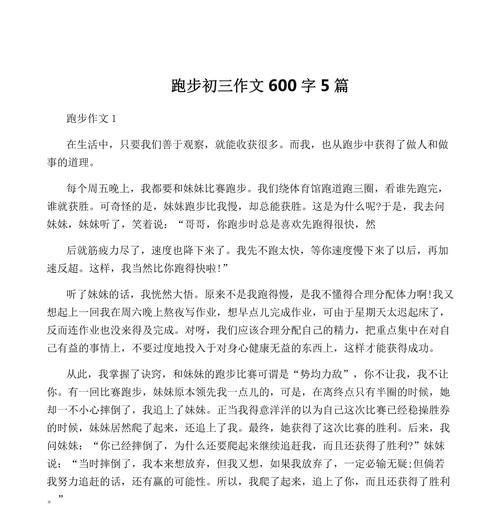 跑步初三作文 600 字 5 篇

跑步作文 1

在生活中，只要我们善于观察，就能收获很多。而我，也从跑步中获得了做人和做事的道理。

每个周五晚上，我都要和妹妹比赛跑步。我们绕体育馆跑道跑三圈，看谁先跑完，谁就获胜。可奇怪的是，妹妹跑步比我慢，却总能获胜。这是为什么呢?于是，我去问妹妹，妹妹听了，笑着说：“哥哥，你跑步时总是喜欢先跑得很快，然

后就筋疲力尽了，速度也降下来了。我先不跑太快，等你速度慢下来了以后，再加速反超。这样，我当然比你跑得快啦!”

听了妹妹的话，我恍然大悟。原来不是我跑得慢，是我不懂得合理分配体力啊!我又想起上一回我在周六晚上熬夜写作业，想早点儿完成作业，可由于星期天太迟起床了，反而连作业也没来得及完成。对呀，我们应该合理分配自己的精力，把重点集中在对自己有益的事情上，不要过度地投入于对身心健康无益的东西上，这样才能获得成功。

从此，我掌握了诀窍，和妹妹的跑步比赛可谓是“势均力敌”，你不让我，我不让你。有一回比赛跑步，妹妹原本领先我一点儿的，可是，在离终点只有半圈的时候，她却一不小心摔倒了，我追上了妹妹。正当我得意洋洋的以为自己这次比赛已经稳操胜券的时候，妹妹居然爬了起来，还追上了我。最终，她获得了这次比赛的胜利。后来，我问妹妹：“你已经摔倒了，为什么还要爬起来继续追赶我，而且还获得了胜利?”妹妹说：“当时摔倒了，我本来想放弃，但我又想，如果我放弃了，一定必输无疑;但倘若我努力追赶的话，还有赢的可能性。所以，我爬了起来，追上了你，而且还获得了胜利。”